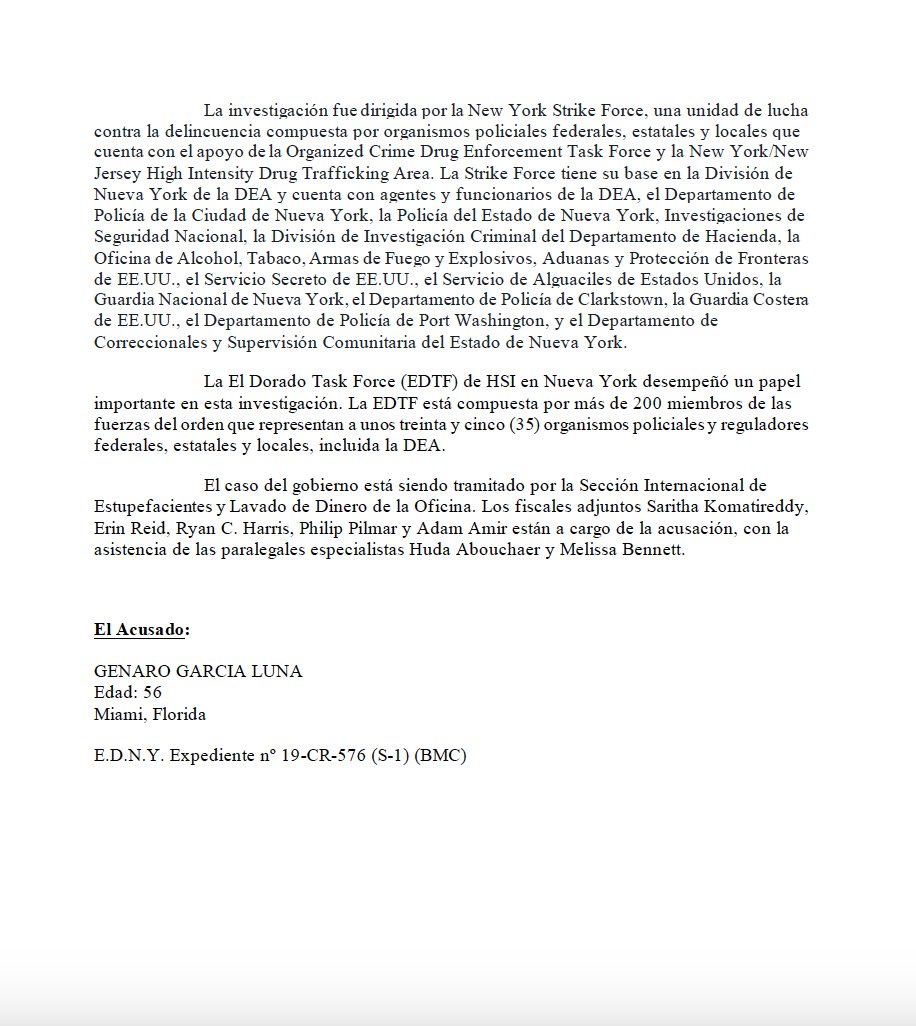 La investigación fue dirigida por la New York Strike Force, una unidad de lucha contra la delincuencia compuesta por organismos policiales federales, estatales y locales que cuenta con el apoyo de la Organized Crime Drug Enforcement Task Force y la New York/New Jersey High Intensity Drug Trafficking Area. La Strike Force tiene su base en la División de Nueva York de la DEA y cuenta con agentes y funcionarios de la DEA, el Departamento de Policía de la Ciudad de Nueva York, la Policía del Estado de Nueva York, Investigaciones de Seguridad Nacional, la División de Investigación Criminal del Departamento de Hacienda, la Oficina de Alcohol, Tabaco, Armas de Fuego y Explosivos, Aduanas y Protección de Fronteras de EE.UU., el Servicio Secreto de EE.UU., el Servicio de Alguaciles de Estados Unidos, la Guardia Nacional de Nueva York, el Departamento de Policía de Clarkstown, la Guardia Costera de EE.UU., el Departamento de Policía de Port Washington, y el Departamento de Correccionales y Supervisión Comunitaria del Estado de Nueva York.

La El Dorado Task Force (EDTF) de HSI en Nueva York desempeñó un papel importante en esta investigación. La EDTF está compuesta por más de 200 miembros de las fuerzas del orden que representan a unos treinta y cinco (35) organismos policiales y reguladores federales, estatales y locales, incluida la DEA.

El caso del gobierno está siendo tramitado por la Sección Internacional de Estupefacientes y Lavado de Dinero de la Oficina. Los fiscales adjuntos Saritha Komatireddy, Erin Reid, Ryan C. Harris, Philip Pilmar y Adam Amir están a cargo de la acusación, con la asistencia de las paralegales especialistas Huda Abouchaer y Melissa Bennett.

El Acusado:

GENARO GARCIA LUNA
Edad: 56
Miami, Florida

E.D.N.Y. Expediente nº 19-CR-576 (S-1) (BMC)